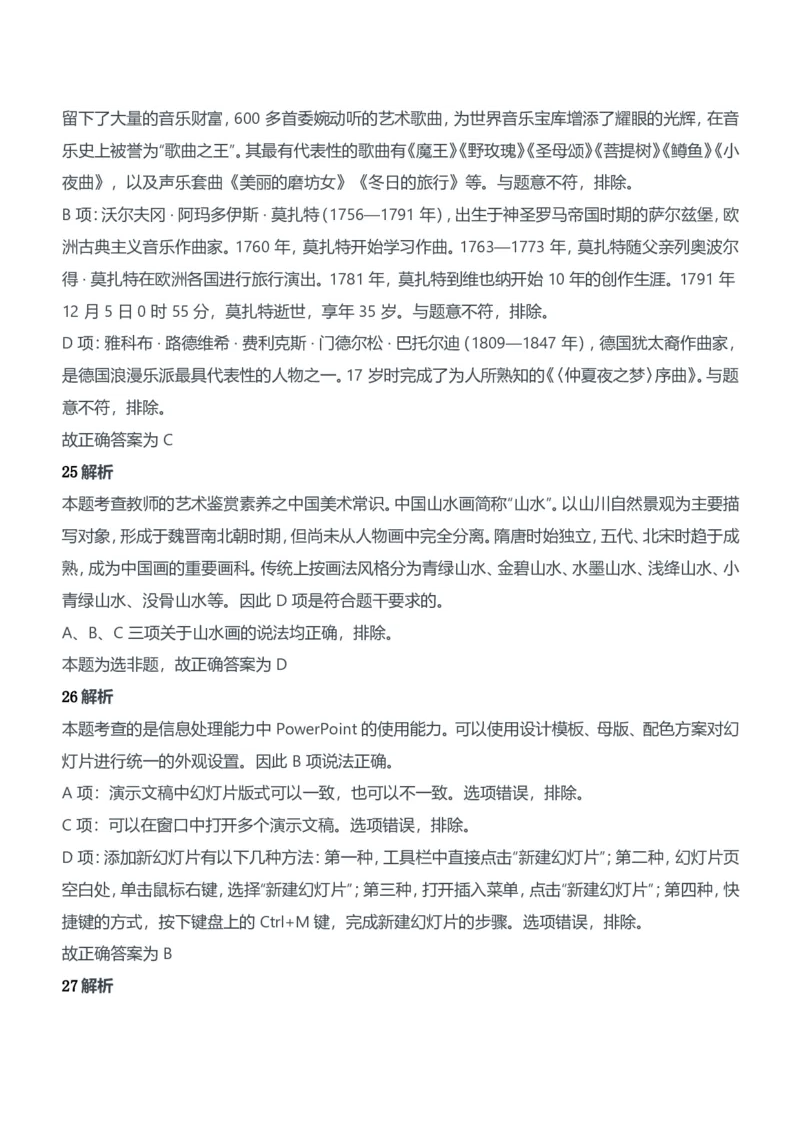 留下了大量的音乐财富，600 多首委婉动听的艺术歌曲，为世界音乐宝库增添了耀眼的光辉，在音乐史上被誉为“歌曲之王”。其最有代表性的歌曲有《魔王》《野玫瑰》《圣母颂》《菩提树》《鳟鱼》《小夜曲》，以及声乐套曲《美丽的磨坊女》《冬日的旅行》等。与题意不符，排除。

B 项：沃尔夫冈 · 阿玛多伊斯 · 莫扎特（1756—1791 年），出生于神圣罗马帝国时期的萨尔兹堡，欧洲古典主义音乐作曲家。1760 年，莫扎特开始学习作曲。1763—1773 年，莫扎特随父亲列奥波尔得 · 莫扎特在欧洲各国进行旅行演出。1781 年，莫扎特到维也纳开始 10 年的创作生涯。1791 年 12 月 5 日 0 时 55 分，莫扎特逝世，享年 35 岁。与题意不符，排除。

D 项：雅科布 · 路德维希 · 费利克斯 · 门德尔松 · 巴托尔迪（1809—1847 年），德国犹太裔作曲家，是德国浪漫乐派最具代表性的人物之一。17 岁时完成了为人所熟知的《〈仲夏夜之梦〉序曲》。与题意不符，排除。

故正确答案为 C

25 解析

本题考查教师的艺术鉴赏素养之中国美术常识。中国山水画简称“山水”。以山川自然景观为主要描写对象，形成于魏晋南北朝时期，但尚未从人物画中完全分离。隋唐时始独立，五代、北宋时趋于成熟，成为中国画的重要画科。传统上按画法风格分为青绿山水、金碧山水、水墨山水、浅绛山水、小青绿山水、没骨山水等。因此 D 项是符合题干要求的。

A、B、C 三项关于山水画的说法均正确，排除。

本题为选非题，故正确答案为 D

26 解析

本题考查的是信息处理能力中 PowerPoint 的使用能力。可以使用设计模板、母版、配色方案对幻灯片进行统一的外观设置。因此 B 项说法正确。

A 项：演示文稿中幻灯片版式可以一致，也可以不一致。选项错误，排除。

C 项：可以在窗口中打开多个演示文稿。选项错误，排除。

D 项：添加新幻灯片有以下几种方法：第一种，工具栏中直接点击“新建幻灯片”；第二种，幻灯片页空白处，单击鼠标右键，选择“新建幻灯片”；第三种，打开插入菜单，点击“新建幻灯片”；第四种，快捷键的方式，按下键盘上的 Ctrl+M 键，完成新建幻灯片的步骤。选项错误，排除。

故正确答案为 B

27 解析